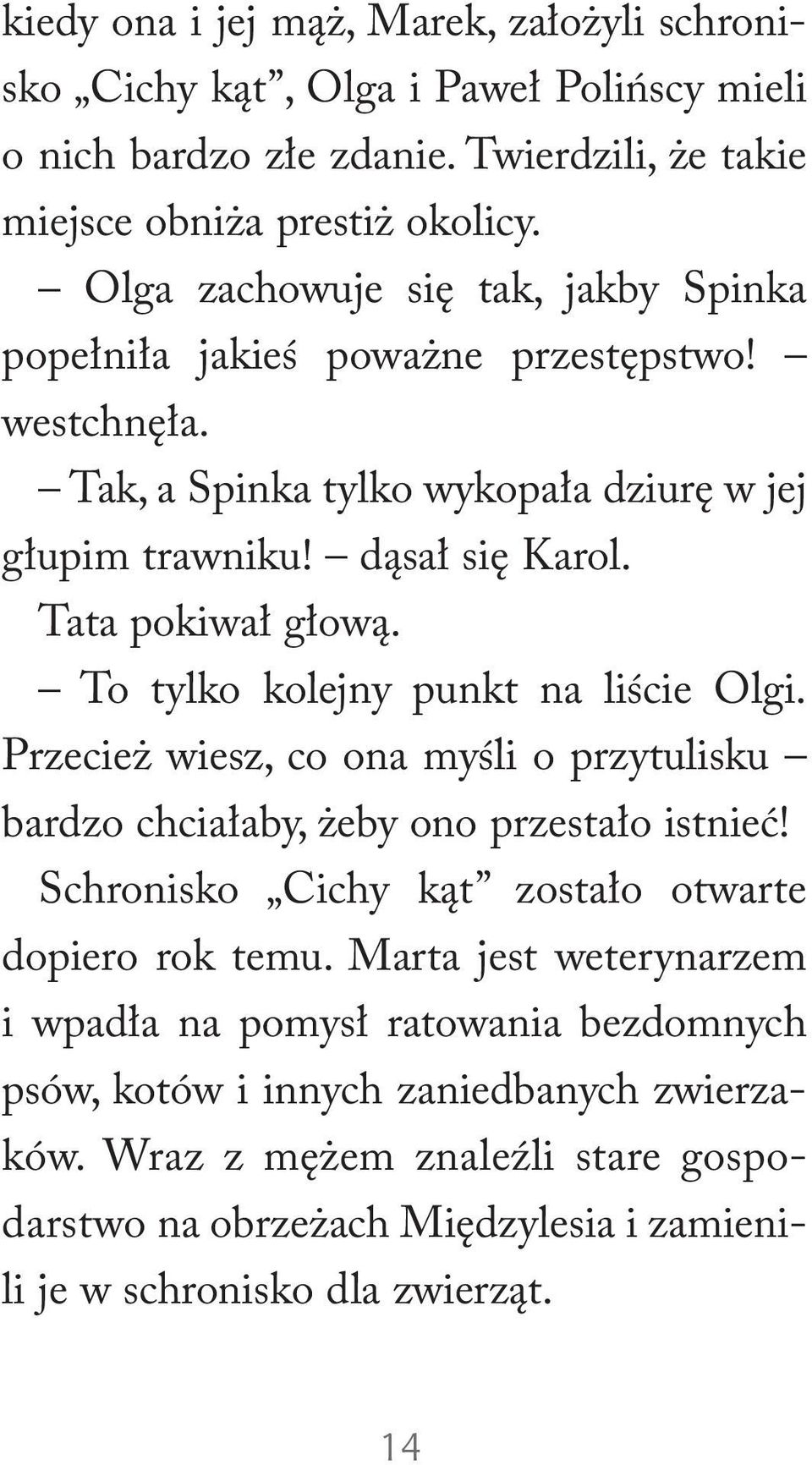 kiedy ona i jej mąż, Marek, założyli schronisko „Cichy kąt”, Olga i Paweł Polińscy mieli o nich bardzo złe zdanie. Twierdzili, że takie miejsce obniża prestiż okolicy.

– Olga zachowuje się tak, jakby Spinka popełniła jakieś poważne przestępstwo! – westchnęła.

– Tak, a Spinka tylko wykopała dziurę w jej głupim trawniku! – dąsał się Karol.

Tata pokiwał głową.

– To tylko kolejny punkt na liście Olgi. Przecież wiesz, co ona myśli o przytulisku – bardzo chciałaby, żeby ono przestało istnieć!

Schronisko „Cichy kąt” zostało otwarte dopiero rok temu. Marta jest weterynarzem i wpadła na pomysł ratowania bezdomnych psów, kotów i innych zaniedbanych zwierzaków. Wraz z mężem znaleźli stare gospodarstwo na obrzeżach Międzylesia i zamienili je w schronisko dla zwierząt.

14